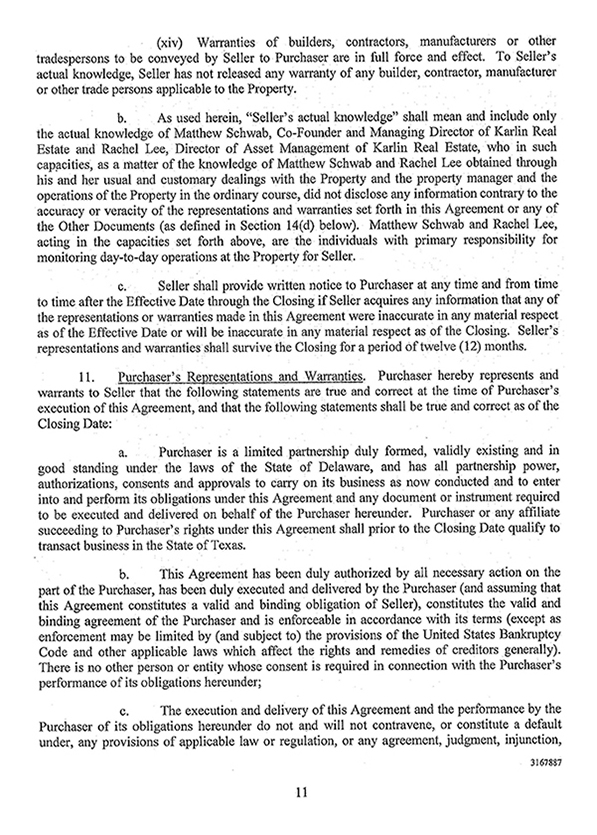 (xiv) Warranties of builders, contractors, manufacturers or other tradespersons to be conveyed by Seller to Purchaser are in full force and effect. To Seller's actual knowledge, Seller has not released any warranty of any builder, contractor, manufacturer or other trade persons applicable to the Property.

b. As used herein, "Seller's actual knowledge" shall mean and include only the actual knowledge of Matthew Schwab, Co-Founder and Managing Director of Karlin Real Estate and Rachel Lee, Director of Asset Management of Karlin Real Estate, who in such capacities, as a matter of the knowledge of Matthew Schwab and Rachel Lee obtained through his and her usual and customary dealings with the Property and the property manager and the operations of the Property in the ordinary course, did not disclose any information contrary to the accuracy or veracity of the representations and warranties set forth in this Agreement or any of the Other Documents (as defined in Section 14(d) below). Matthew Schwab and Rachel Lee, acting in the capacities set forth above, are the individuals with primary responsibility for monitoring day-to-day operations at the Property for Seller.

c. Seller shall provide written notice to Purchaser at any time and from time to time after the Effective Date through the Closing if Seller acquires any information that any of the representations or warranties made in this Agreement were inaccurate in any material respect as of the Effective Date or will be inaccurate in any material respect as of the Closing. Seller's representations and warranties shall survive the Closing for a period of twelve (12) months.

11. Purchaser's Representations and Warranties. Purchaser hereby represents and warrants to Seller that the following statements are true and correct at the time of Purchaser's execution of this Agreement, and that the following statements shall be true and correct as of the Closing Date:

a. Purchaser is a limited partnership duly formed, validly existing and in good standing under the laws of the State of Delaware, and has all partnership power, authorizations, consents and approvals to carry on its business as now conducted and to enter into and perform its obligations under this Agreement and any document or instrument required to be executed and delivered on behalf of the Purchaser hereunder. Purchaser or any affiliate succeeding to Purchaser's rights under this Agreement shall prior to the Closing Date qualify to transact business in the State of Texas.

b. This Agreement has been duly authorized by all necessary action on the part of the Purchaser, has been duly executed and delivered by the Purchaser (and assuming that this Agreement constitutes a valid and binding obligation of Seller), constitutes the valid and binding agreement of the Purchaser and is enforceable in accordance with its terms (except as enforcement may be limited by (and subject to) the provisions of the United States Bankruptcy Code and other applicable laws which affect the rights and remedies of creditors generally). There is no other person or entity whose consent is required in connection with the Purchaser's performance of its obligations hereunder;

c. The execution and delivery of this Agreement and the performance by the Purchaser of its obligations hereunder do not and will not contravene, or constitute a default under, any provisions of applicable law or regulation, or any agreement, judgment, injunction,

3167887

11